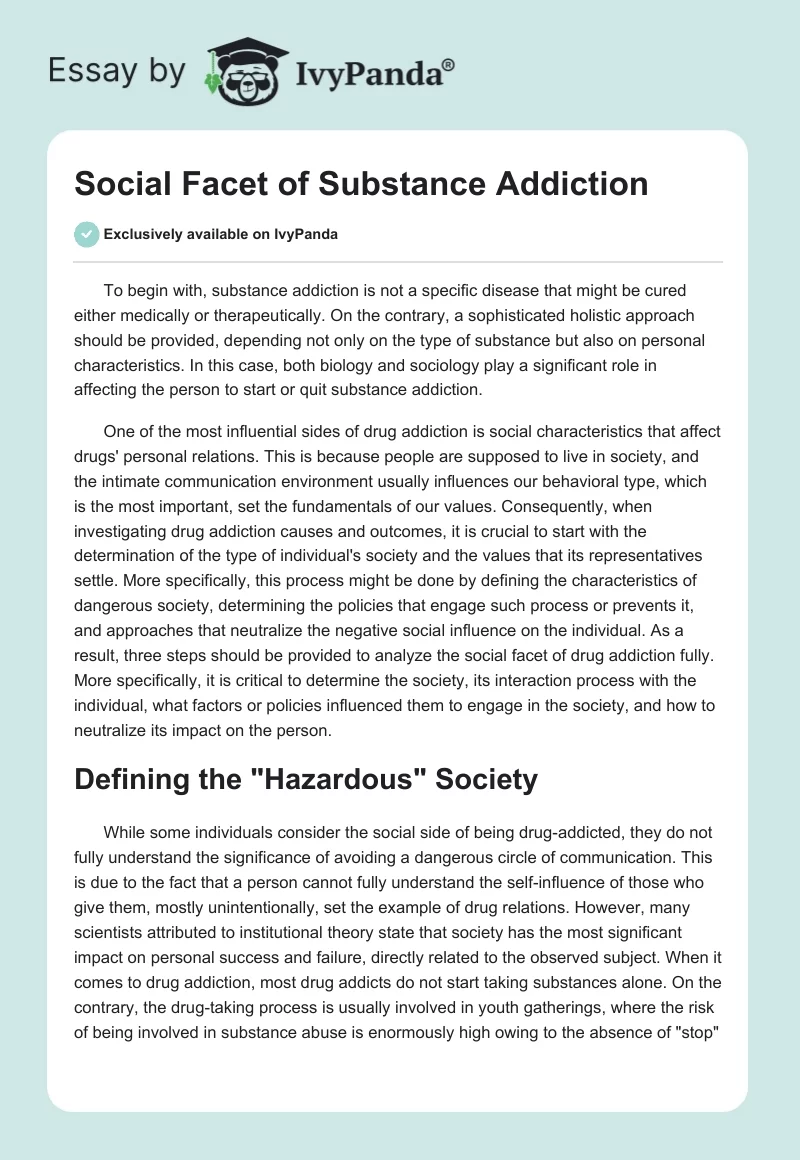 Essay by IvyPanda®

Social Facet of Substance Addiction

Exclusively available on IvyPanda

To begin with, substance addiction is not a specific disease that might be cured either medically or therapeutically. On the contrary, a sophisticated holistic approach should be provided, depending not only on the type of substance but also on personal characteristics. In this case, both biology and sociology play a significant role in affecting the person to start or quit substance addiction.

One of the most influential sides of drug addiction is social characteristics that affect drugs' personal relations. This is because people are supposed to live in society, and the intimate communication environment usually influences our behavioral type, which is the most important, set the fundamentals of our values. Consequently, when investigating drug addiction causes and outcomes, it is crucial to start with the determination of the type of individual's society and the values that its representatives settle. More specifically, this process might be done by defining the characteristics of dangerous society, determining the policies that engage such process or prevents it, and approaches that neutralize the negative social influence on the individual. As a result, three steps should be provided to analyze the social facet of drug addiction fully. More specifically, it is critical to determine the society, its interaction process with the individual, what factors or policies influenced them to engage in the society, and how to neutralize its impact on the person.

Defining the "Hazardous" Society

While some individuals consider the social side of being drug-addicted, they do not fully understand the significance of avoiding a dangerous circle of communication. This is due to the fact that a person cannot fully understand the self-influence of those who give them, mostly unintentionally, set the example of drug relations. However, many scientists attributed to institutional theory state that society has the most significant impact on personal success and failure, directly related to the observed subject. When it comes to drug addiction, most drug addicts do not start taking substances alone. On the contrary, the drug-taking process is usually involved in youth gatherings, where the risk of being involved in substance abuse is enormously high owing to the absence of "stop"